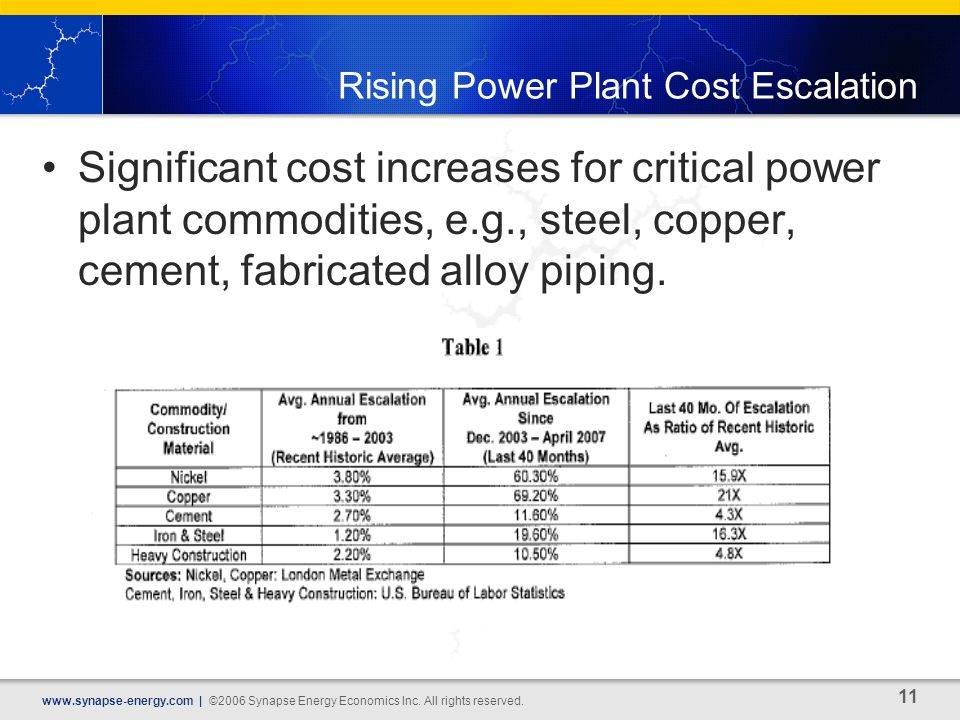 Rising Power Plant Cost Escalation

• Significant cost increases for critical power plant commodities, e.g., steel, copper, cement, fabricated alloy piping.

Table 1

| Commodity/ Construction Material | Avg. Annual Escalation from ~1986 – 2003 (Recent Historic Average) | Avg. Annual Escalation Since Dec. 2003 – April 2007 (Last 40 Months) | Last 40 Mo. Of Escalation As Ratio of Recent Historic Avg. |
|---|---|---|---|
| Nickel | 3.80% | 60.30% | 15.9X |
| Copper | 3.30% | 69.20% | 21X |
| Cement | 2.70% | 11.60% | 4.3X |
| Iron & Steel | 1.20% | 19.60% | 16.3X |
| Heavy Construction | 2.20% | 10.50% | 4.8X |

Sources: Nickel, Copper: London Metal Exchange
Cement, Iron, Steel & Heavy Construction: U.S. Bureau of Labor Statistics

www.synapse-energy.com | ©2006 Synapse Energy Economics Inc. All rights reserved.

11